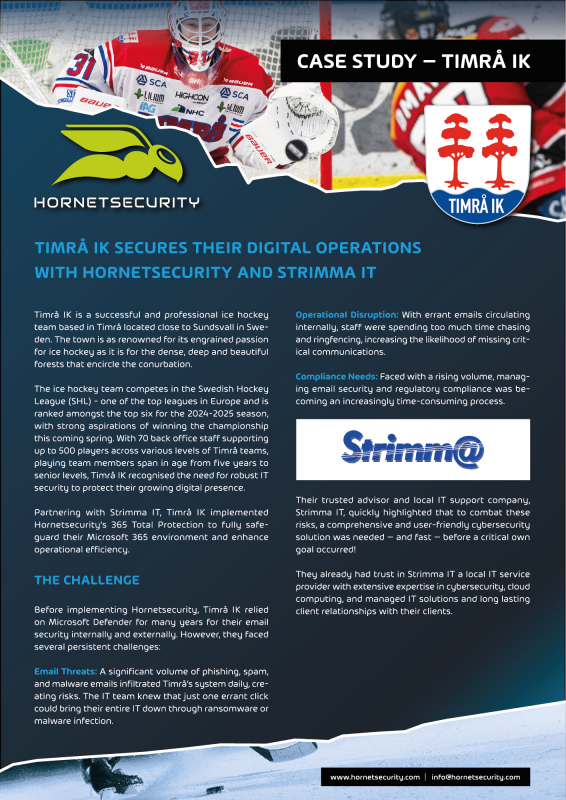 CASE STUDY – TIMRÅ IK

HORNETSECURITY

TIMRÅ IK

TIMRÅ IK SECURES THEIR DIGITAL OPERATIONS WITH HORNETSECURITY AND STRIMMA IT

Timrå IK is a successful and professional ice hockey team based in Timrå located close to Sundsvall in Sweden. The town is as renowned for its engrained passion for ice hockey as it is for the dense, deep and beautiful forests that encircle the conurbation.

The ice hockey team competes in the Swedish Hockey League (SHL) - one of the top leagues in Europe and is ranked amongst the top six for the 2024-2025 season, with strong aspirations of winning the championship this coming spring. With 70 back office staff supporting up to 500 players across various levels of Timrå teams, playing team members span in age from five years to senior levels, Timrå IK recognised the need for robust IT security to protect their growing digital presence.

Partnering with Strimma IT, Timrå IK implemented Hornetsecurity's 365 Total Protection to fully safeguard their Microsoft 365 environment and enhance operational efficiency.

THE CHALLENGE

Before implementing Hornetsecurity, Timrå IK relied on Microsoft Defender for many years for their email security internally and externally. However, they faced several persistent challenges:

Email Threats: A significant volume of phishing, spam, and malware emails infiltrated Timrå's system daily, creating risks. The IT team knew that just one errant click could bring their entire IT down through ransomware or malware infection.

Operational Disruption: With errant emails circulating internally, staff were spending too much time chasing and ringfencing, increasing the likelihood of missing critical communications.

Compliance Needs: Faced with a rising volume, managing email security and regulatory compliance was becoming an increasingly time-consuming process.

Strimm@

Their trusted advisor and local IT support company, Strimma IT, quickly highlighted that to combat these risks, a comprehensive and user-friendly cybersecurity solution was needed – and fast – before a critical own goal occurred!

They already had trust in Strimma IT a local IT service provider with extensive expertise in cybersecurity, cloud computing, and managed IT solutions and long lasting client relationships with their clients.

www.hornetsecurity.com | info@hornetsecurity.com